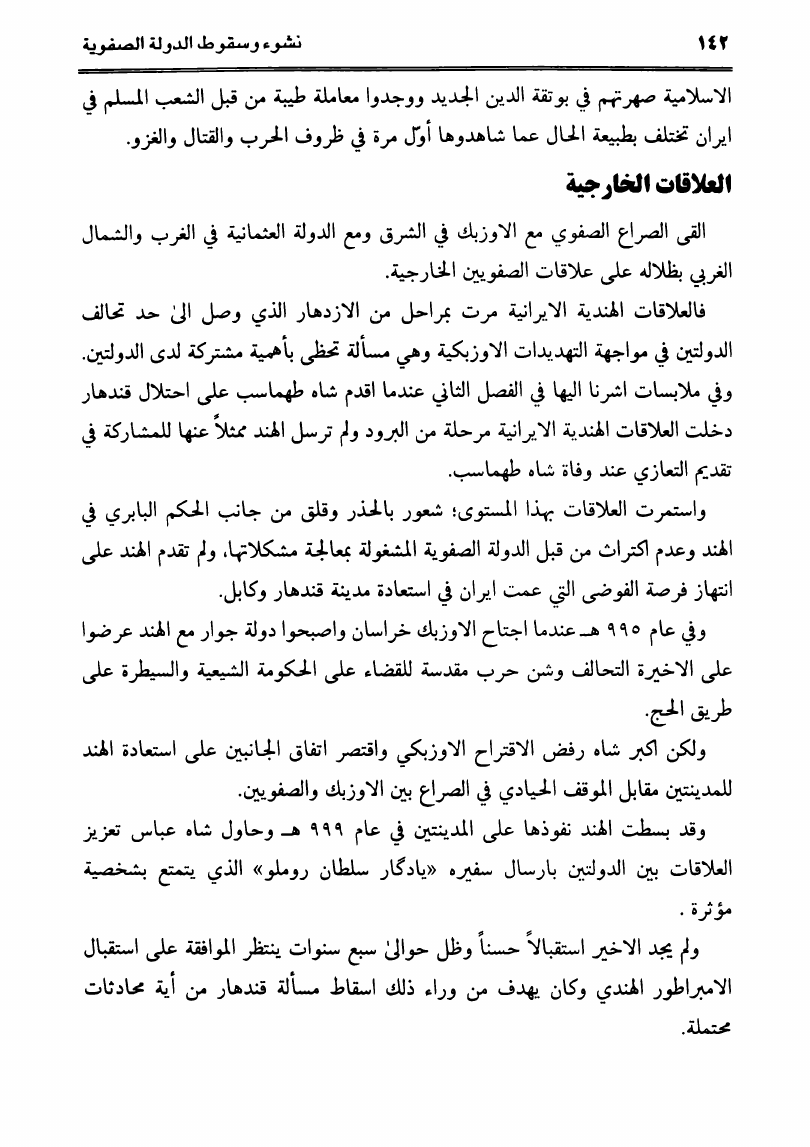 ١٤٢ نشوء وسقوط الدولة الصفوية

الاسلامية صهرتهم في بوتقة الدين الجديد ووجدوا معاملة طيبة من قبل الشعب المسلم في ايران تختلف بطبيعة الحال عما شاهدوها أوّل مرة في ظروف الحرب والقتال والغزو.

العلاقات الخارجية

القى الصراع الصفوي مع الاوزبك في الشرق ومع الدولة العثمانية في الغرب والشمال الغربي بظلاله على علاقات الصفويين الخارجية.

فالعلاقات الهندية الايرانية مرت بمراحل من الازدهار الذي وصل الىٰ حد تحالف الدولتين في مواجهة التهديدات الاوزبكية وهي مسألة تحظى بأهمية مشتركة لدى الدولتين. وفي ملابسات اشرنا اليها في الفصل الثاني عندما اقدم شاه طهماسب على احتلال قندهار دخلت العلاقات الهندية الايرانية مرحلة من البرود ولم ترسل الهند ممثلاً عنها للمشاركة في تقديم التعازي عند وفاة شاه طهماسب.

واستمرت العلاقات بهذا المستوى؛ شعور بالحذر وقلق من جانب الحكم البابري في الهند وعدم اكتراث من قبل الدولة الصفوية المشغولة بمعالجة مشكلاتها، ولم تقدم الهند على انتهاز فرصة الفوضى التي عمت ايران في استعادة مدينة قندهار وكابل.

وفي عام ٩٩٥ هـ عندما اجتاح الاوزبك خراسان واصبحوا دولة جوار مع الهند عرضوا على الاخيرة التحالف وشن حرب مقدسة للقضاء على الحكومة الشيعية والسيطرة على طريق الحج.

ولكن اكبر شاه رفض الاقتراح الاوزبكي واقتصر اتفاق الجانبين على استعادة الهند للمدينتين مقابل الموقف الحيادي في الصراع بين الاوزبك والصفويين.

وقد بسطت الهند نفوذها على المدينتين في عام ٩٩٩ هـ وحاول شاه عباس تعزيز العلاقات بين الدولتين بارسال سفيره «يادگار سلطان روملو» الذي يتمتع بشخصية مؤثرة .

ولم يجد الاخير استقبالاً حسناً وظل حوالىٰ سبع سنوات ينتظر الموافقة على استقبال الامبراطور الهندي وكان يهدف من وراء ذلك اسقاط مسألة قندهار من أية محادثات محتملة.